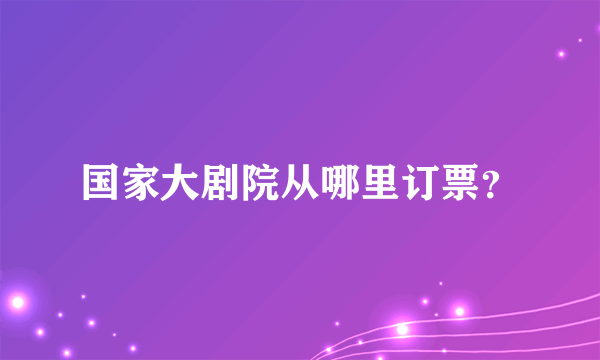 国家大剧院从哪里订票?